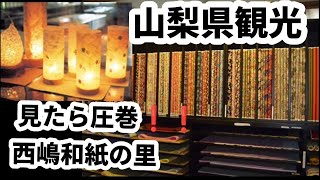 山梨県観光

見たら圧巻！！
西嶋和紙の里